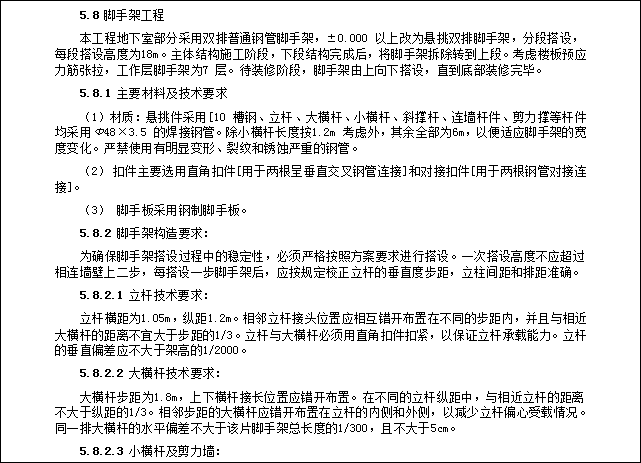 5.8 脚手架工程

本工程地下室部分采用双排普通钢管脚手架，±0.000 以上改为悬挑双排脚手架，分段搭设，每段搭设高度为18m。主体结构施工阶段，下段结构完成后，将脚手架拆除转到上段。考虑楼板预应力筋张拉，工作层脚手架为7 层。待装修阶段，脚手架由上向下搭设，直到底部装修完毕。

5.8.1 主要材料及技术要求

（1）材质：悬挑件采用[10 槽钢、立杆、大横杆、小横杆、斜撑杆、连墙杆件、剪力撑等杆件均采用 Φ48×3.5 的焊接钢管。除小横杆长度按1.2m 考虑外，其余全部为6m，以便适应脚手架的宽度变化。严禁使用有明显变形、裂纹和锈蚀严重的钢管。

（2） 扣件主要选用直角扣件[用于两根呈垂直交叉钢管连接]和对接扣件[用于两根钢管对接连接]。

（3） 脚手板采用钢制脚手板。

5.8.2 脚手架构造要求：

为确保脚手架搭设过程中的稳定性，必须严格按照方案要求进行搭设。一次搭设高度不应超过相连墙壁上二步，每搭设一步脚手架后，应按规定校正立杆的垂直度步距，立柱间距和排距准确。

5.8.2.1 立杆技术要求：

立杆横距为1.05m，纵距1.2m。相邻立杆接头位置应相互错开布置在不同的步距内，并且与相近大横杆的距离不宜大于步距的1/3。立杆与大横杆必须用直角扣件扣紧，以保证立杆承载能力。立杆的垂直偏差应不大于架高的1/2000。

5.8.2.2 大横杆技术要求：

大横杆步距为1.8m，上下横杆接长位置应错开布置。在不同的立杆纵距中，与相近立杆的距离不大于纵距的1/3。相邻步距的大横杆应错开布置在立杆的内侧和外侧，以减少立杆偏心受载情况。同一排大横杆的水平偏差不大于该片脚手架总长度的1/300，且不大于5cm。

5.8.2.3 小横杆及剪力墙：